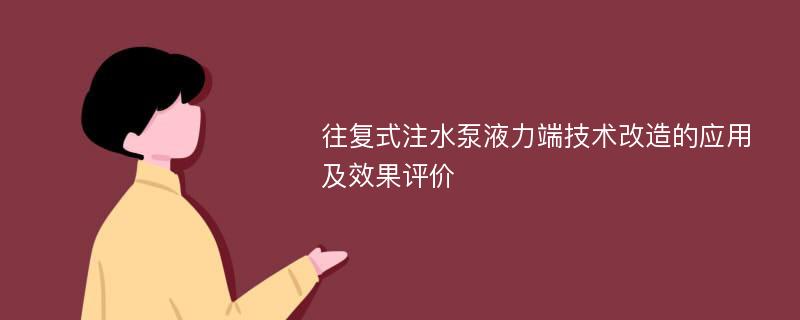 往复式注水泵液力端技术改造的应用及效果评价